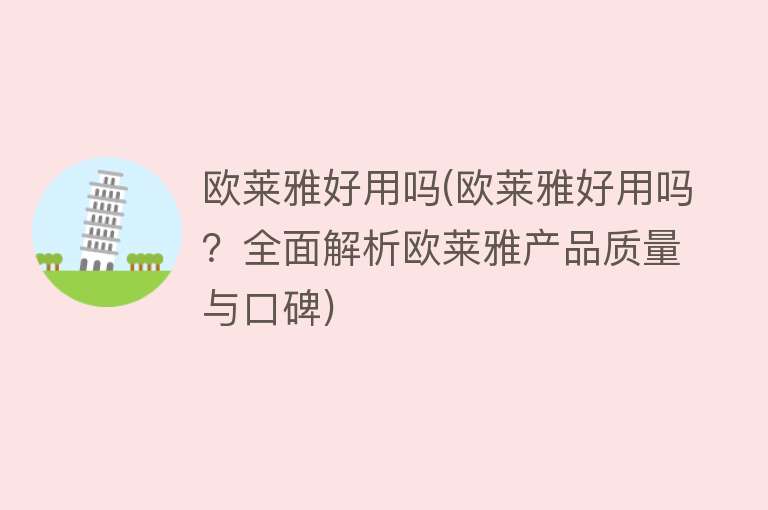 欧莱雅好用吗(欧莱雅好用吗？全面解析欧莱雅产品质量与口碑)